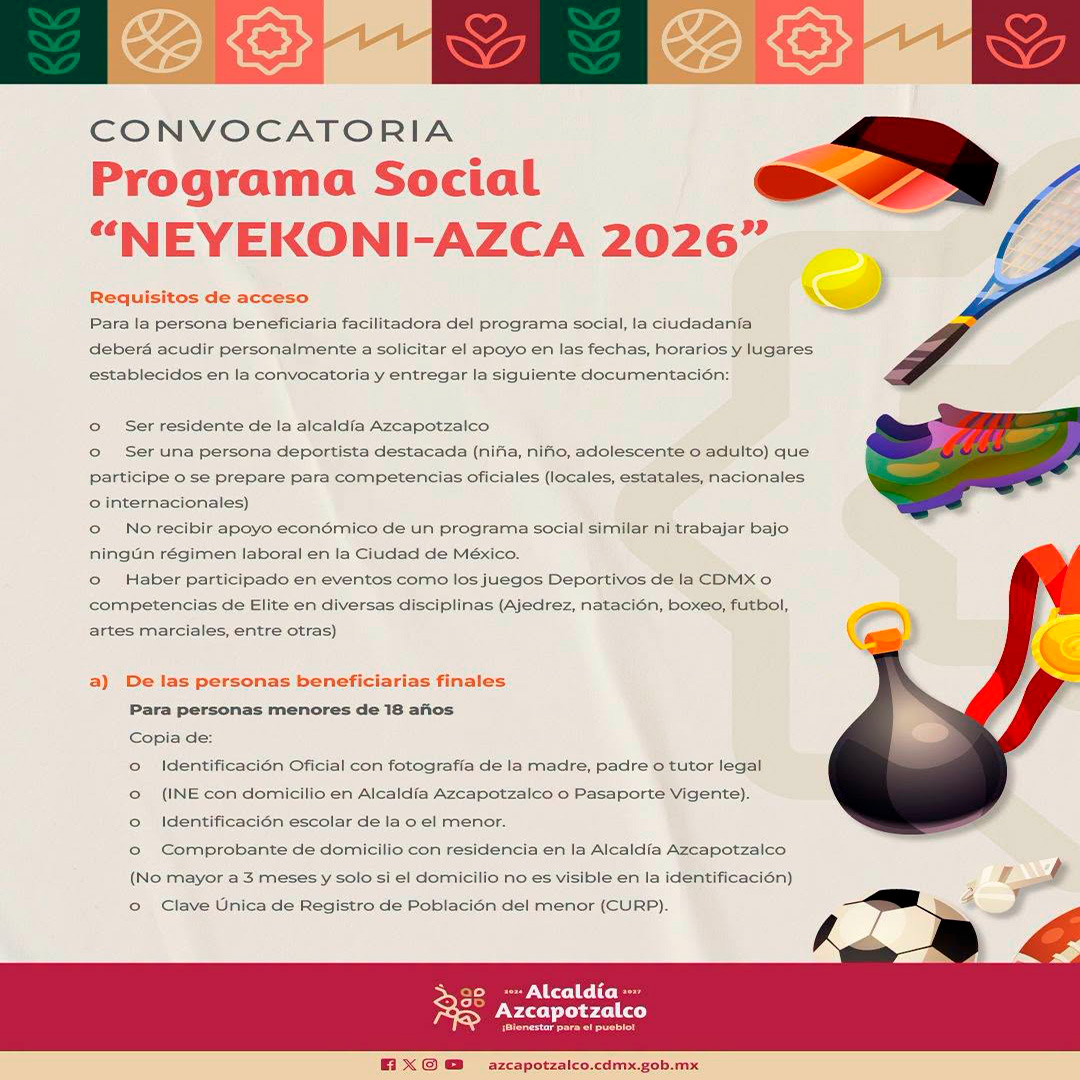 CONVOCATORIA
Programa Social
“NEYEKONI-AZCA 2026”

Requisitos de acceso
Para la persona beneficiaria facilitadora del programa social, la ciudadanía deberá acudir personalmente a solicitar el apoyo en las fechas, horarios y lugares establecidos en la convocatoria y entregar la siguiente documentación:

o Ser residente de la alcaldía Azcapotzalco
o Ser una persona deportista destacada (niña, niño, adolescente o adulto) que participe o se prepare para competencias oficiales (locales, estatales, nacionales o internacionales)
o No recibir apoyo económico de un programa social similar ni trabajar bajo ningún régimen laboral en la Ciudad de México.
o Haber participado en eventos como los juegos Deportivos de la CDMX o competencias de Elite en diversas disciplinas (Ajedrez, natación, boxeo, futbol, artes marciales, entre otras)

a) De las personas beneficiarias finales
Para personas menores de 18 años
Copia de:
o Identificación Oficial con fotografía de la madre, padre o tutor legal
o (INE con domicilio en Alcaldía Azcapotzalco o Pasaporte Vigente).
o Identificación escolar de la o el menor.
o Comprobante de domicilio con residencia en la Alcaldía Azcapotzalco (No mayor a 3 meses y solo si el domicilio no es visible en la identificación)
o Clave Única de Registro de Población del menor (CURP).

2024 Alcaldía 2027
Azcapotzalco
¡Bienestar para el pueblo!

azcapotzalco.cdmx.gob.mx